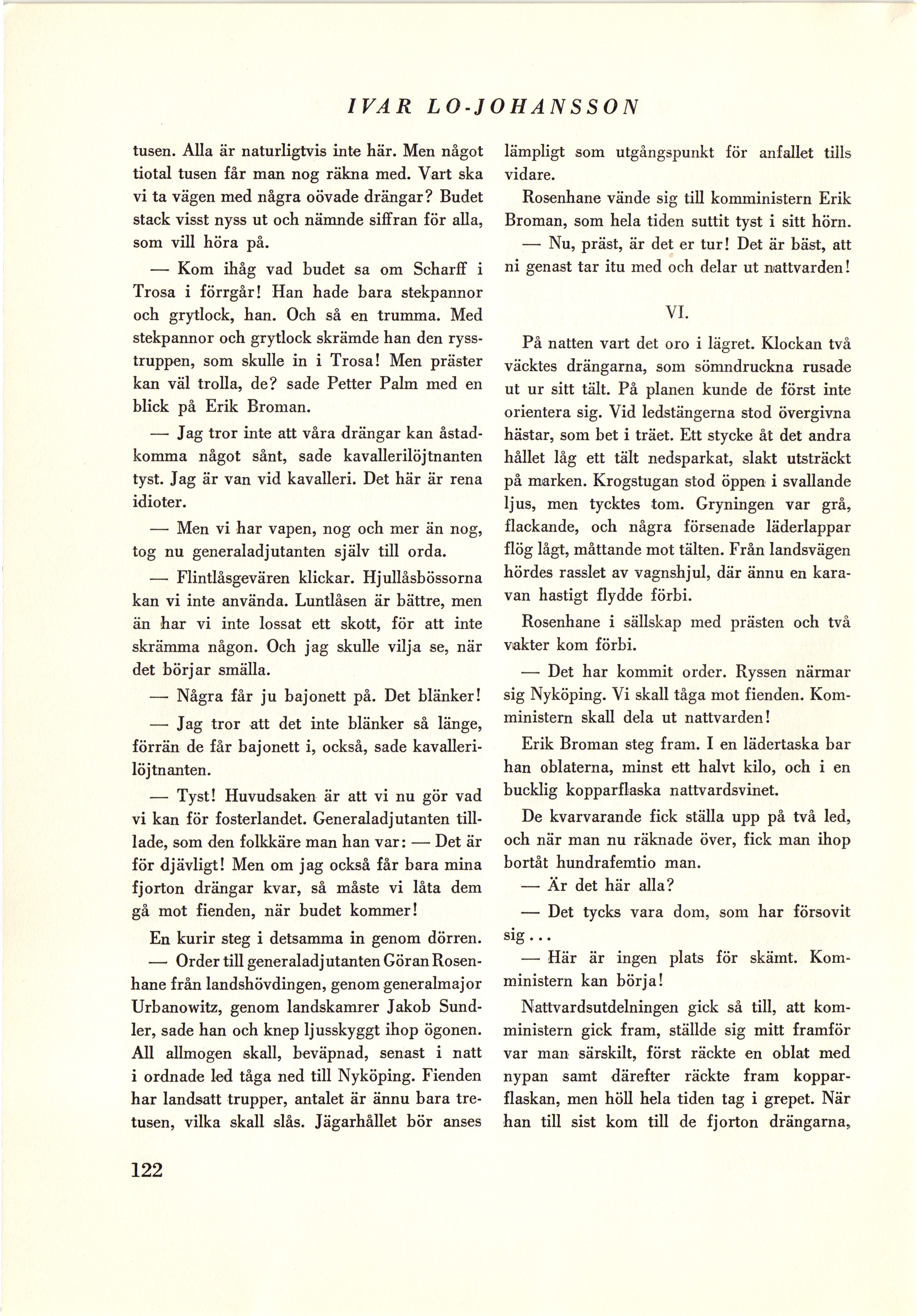 IVAR LO-JOHANSSON

tusen. Alla är naturligtvis inte här. Men något tiotal tusen får man nog räkna med. Vart ska vi ta vägen med några oövade drängar? Budet stack visst nyss ut och nämnde siffran för alla, som vill höra på.

— Kom ihåg vad budet sa om Scharff i Trosa i förrgår! Han hade bara stekpannor och grytlock, han. Och så en trumma. Med stekpannor och grytlock skrämde han den rysstruppen, som skulle in i Trosa! Men präster kan väl trolla, de? sade Petter Palm med en blick på Erik Broman.

— Jag tror inte att våra drängar kan åstadkomma något sånt, sade kavallerilöjtnanten tyst. Jag är van vid kavalleri. Det här är rena idioter.

— Men vi har vapen, nog och mer än nog, tog nu generaladjutanten själv till orda.

— Flintlåsgevären klickar. Hjullåsbössorna kan vi inte använda. Luntlåsen är bättre, men än har vi inte lossat ett skott, för att inte skrämma någon. Och jag skulle vilja se, när det börjar smälla.

— Några får ju bajonett på. Det blänker!

— Jag tror att det inte blänker så länge, förrän de får bajonett i, också, sade kavallerilöjtnanten.

— Tyst! Huvudsaken är att vi nu gör vad vi kan för fosterlandet. Generaladjutanten tilllade, som den folkkäre man han var: — Det är för djävligt! Men om jag också får bara mina fjorton drängar kvar, så måste vi låta dem gå mot fienden, när budet kommer!

En kurir steg i detsamma in genom dörren.

— Order till generaladjutanten Göran Rosenhane från landshövdingen, genom generalmajor Urbanowitz, genom landskamrer Jakob Sundler, sade han och knep ljusskyggt ihop ögonen. All allmogen skall, beväpnad, senast i natt i ordnade led tåga ned till Nyköping. Fienden har landsatt trupper, antalet är ännu bara tretusen, vilka skall slås. Jägarhållet bör anses lämpligt som utgångspunkt för anfallet tills vidare.

Rosenhane vände sig till komministern Erik Broman, som hela tiden suttit tyst i sitt hörn.

— Nu, präst, är det er tur! Det är bäst, att ni genast tar itu med och delar ut nattvarden!

VI.

På natten vart det oro i lägret. Klockan två väcktes drängarna, som sömndruckna rusade ut ur sitt tält. På planen kunde de först inte orientera sig. Vid ledstängerna stod övergivna hästar, som bet i träet. Ett stycke åt det andra hållet låg ett tält nedsparkat, slakt utsträckt på marken. Krogstugan stod öppen i svallande ljus, men tycktes tom. Gryningen var grå, flackande, och några försenade läderlappar flög lågt, måttande mot tälten. Från landsvägen hördes rasslet av vagnshjul, där ännu en karavan hastigt flydde förbi.

Rosenhane i sällskap med prästen och två vakter kom förbi.

— Det har kommit order. Ryssen närmar sig Nyköping. Vi skall tåga mot fienden. Komministern skall dela ut nattvarden!

Erik Broman steg fram. I en lädertaska bar han oblaterna, minst ett halvt kilo, och i en bucklig kopparflaska nattvardsvinet.

De kvarvarande fick ställa upp på två led, och när man nu räknade över, fick man ihop bortåt hundrafemtio man.

— Är det här alla?

— Det tycks vara dom, som har försovit sig...

— Här är ingen plats för skämt. Komministern kan börja!

Nattvardsutdelningen gick så till, att komministern gick fram, ställde sig mitt framför var man särskilt, först räckte en oblat med nypan samt därefter räckte fram kopparflaskan, men höll hela tiden tag i grepet. När han till sist kom till de fjorton drängarna,

122